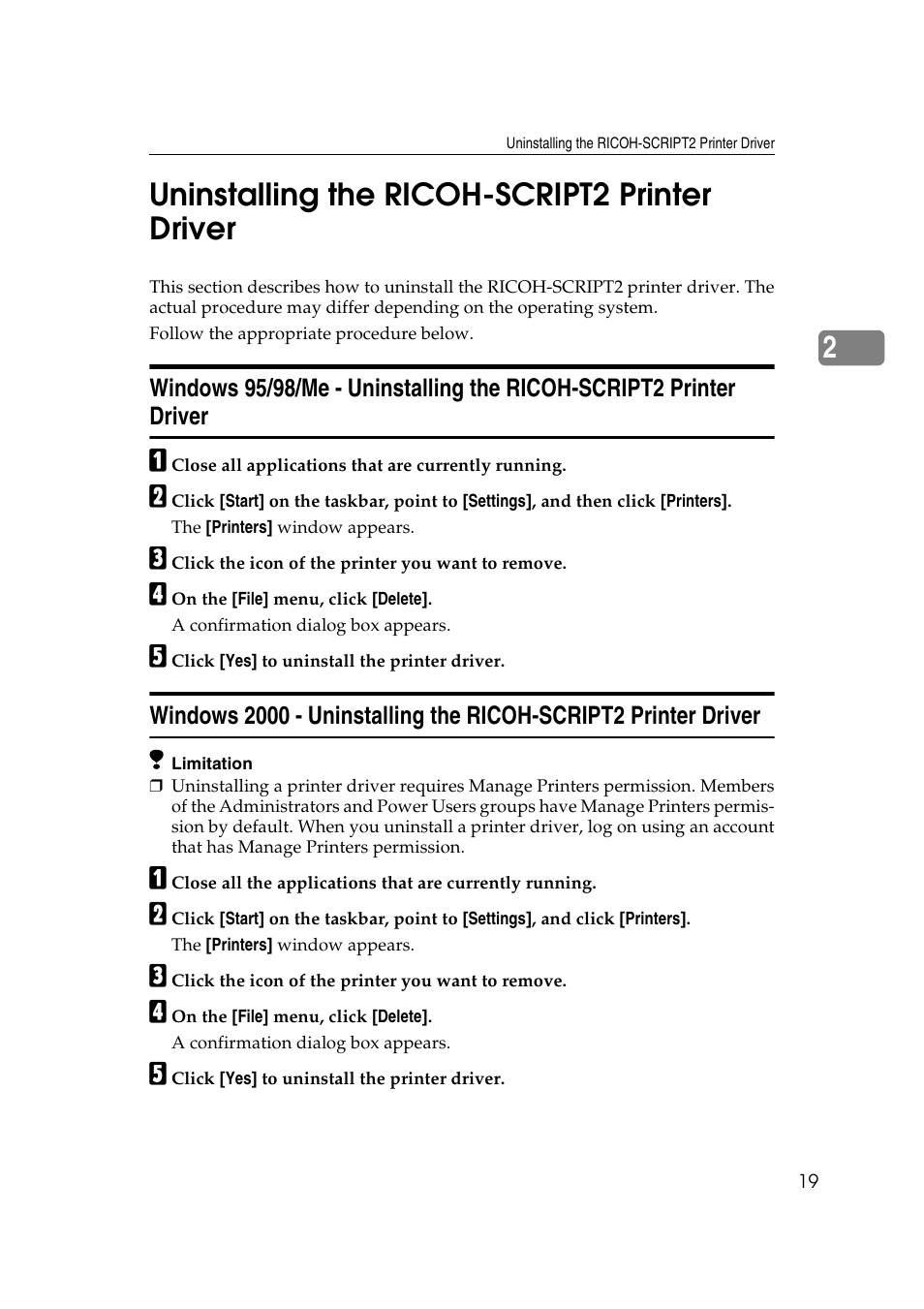 Uninstalling the RICOH-SCRIPT2 Printer Driver

Uninstalling the RICOH-SCRIPT2 Printer Driver

This section describes how to uninstall the RICOH-SCRIPT2 printer driver. The actual procedure may differ depending on the operating system.

Follow the appropriate procedure below.

2

Windows 95/98/Me - Uninstalling the RICOH-SCRIPT2 Printer Driver

1 Close all applications that are currently running.

2 Click [Start] on the taskbar, point to [Settings], and then click [Printers].

The [Printers] window appears.

3 Click the icon of the printer you want to remove.

4 On the [File] menu, click [Delete].

A confirmation dialog box appears.

5 Click [Yes] to uninstall the printer driver.

Windows 2000 - Uninstalling the RICOH-SCRIPT2 Printer Driver

Limitation

❒ Uninstalling a printer driver requires Manage Printers permission. Members of the Administrators and Power Users groups have Manage Printers permission by default. When you uninstall a printer driver, log on using an account that has Manage Printers permission.

1 Close all the applications that are currently running.

2 Click [Start] on the taskbar, point to [Settings], and click [Printers].

The [Printers] window appears.

3 Click the icon of the printer you want to remove.

4 On the [File] menu, click [Delete].

A confirmation dialog box appears.

5 Click [Yes] to uninstall the printer driver.

19